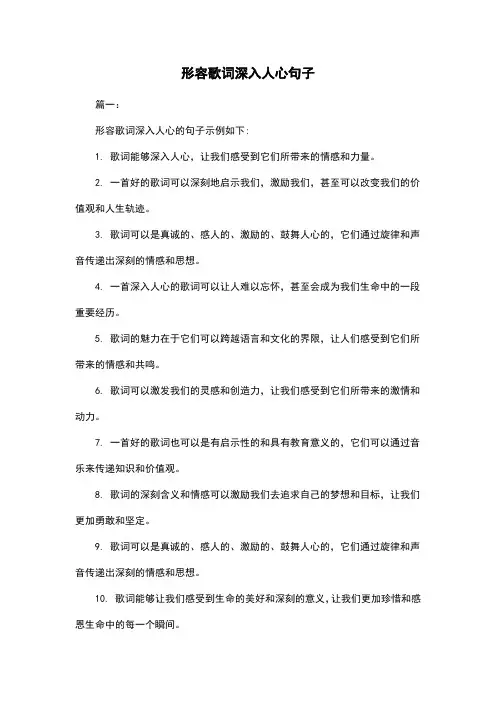 形容歌词深入人心句子

篇一：

形容歌词深入人心的句子示例如下：

1. 歌词能够深入人心，让我们感受到它们所带来的情感和力量。

2. 一首好的歌词可以深刻地启示我们，激励我们，甚至可以改变我们的价值观和人生轨迹。

3. 歌词可以是真诚的、感人的、激励的、鼓舞人心的，它们通过旋律和声音传递出深刻的情感和思想。

4. 一首深入人心的歌词可以让人难以忘怀，甚至会成为我们生命中的一段重要经历。

5. 歌词的魅力在于它们可以跨越语言和文化的界限，让人们感受到它们所带来的情感和共鸣。

6. 歌词可以激发我们的灵感和创造力，让我们感受到它们所带来的激情和动力。

7. 一首好的歌词也可以是有启示性的和具有教育意义的，它们可以通过音乐来传递知识和价值观。

8. 歌词的深刻含义和情感可以激励我们去追求自己的梦想和目标，让我们更加勇敢和坚定。

9. 歌词可以是真诚的、感人的、激励的、鼓舞人心的，它们通过旋律和声音传递出深刻的情感和思想。

10. 歌词能够让我们感受到生命的美好和深刻的意义，让我们更加珍惜和感恩生命中的每一个瞬间。